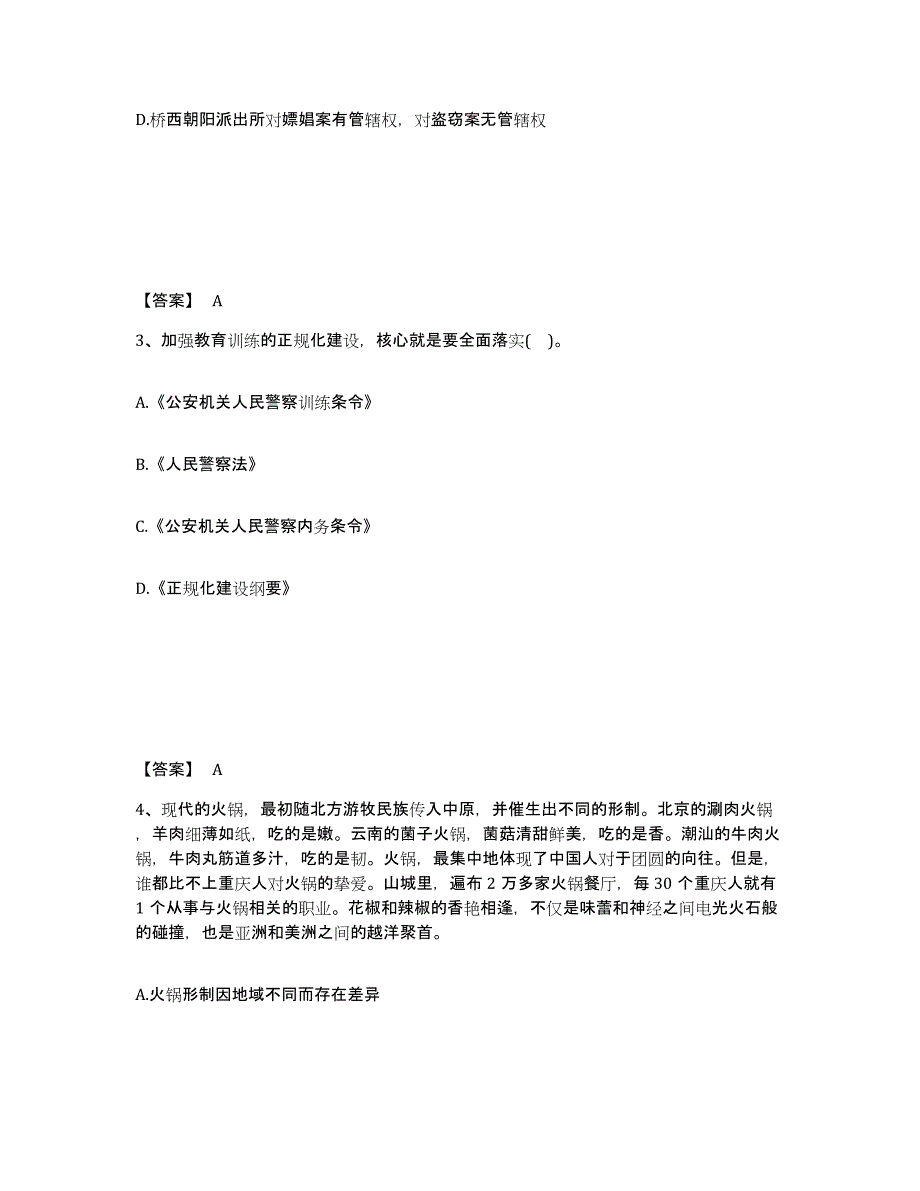 D.桥西朝阳派出所对嫖娼案有管辖权，对盗窃案无管辖权

【答案】 A

3、加强教育训练的正规化建设，核心就是要全面落实( )。

A.《公安机关人民警察训练条令》

B.《人民警察法》

C.《公安机关人民警察内务条令》

D.《正规化建设纲要》

【答案】 A

4、现代的火锅，最初随北方游牧民族传入中原，并催生出不同的形制。北京的涮肉火锅，羊肉细薄如纸，吃的是嫩。云南的菌子火锅，菌菇清甜鲜美，吃的是香。潮汕的牛肉火锅，牛肉丸筋道多汁，吃的是韧。火锅，最集中地体现了中国人对于团圆的向往。但是，谁都比不上重庆人对火锅的挚爱。山城里，遍布 2 万多家火锅餐厅，每 30 个重庆人就有 1 个从事与火锅相关的职业。花椒和辣椒的香艳相逢，不仅是味蕾和神经之间电光火石般的碰撞，也是亚洲和美洲之间的越洋聚首。

A.火锅形制因地域不同而存在差异